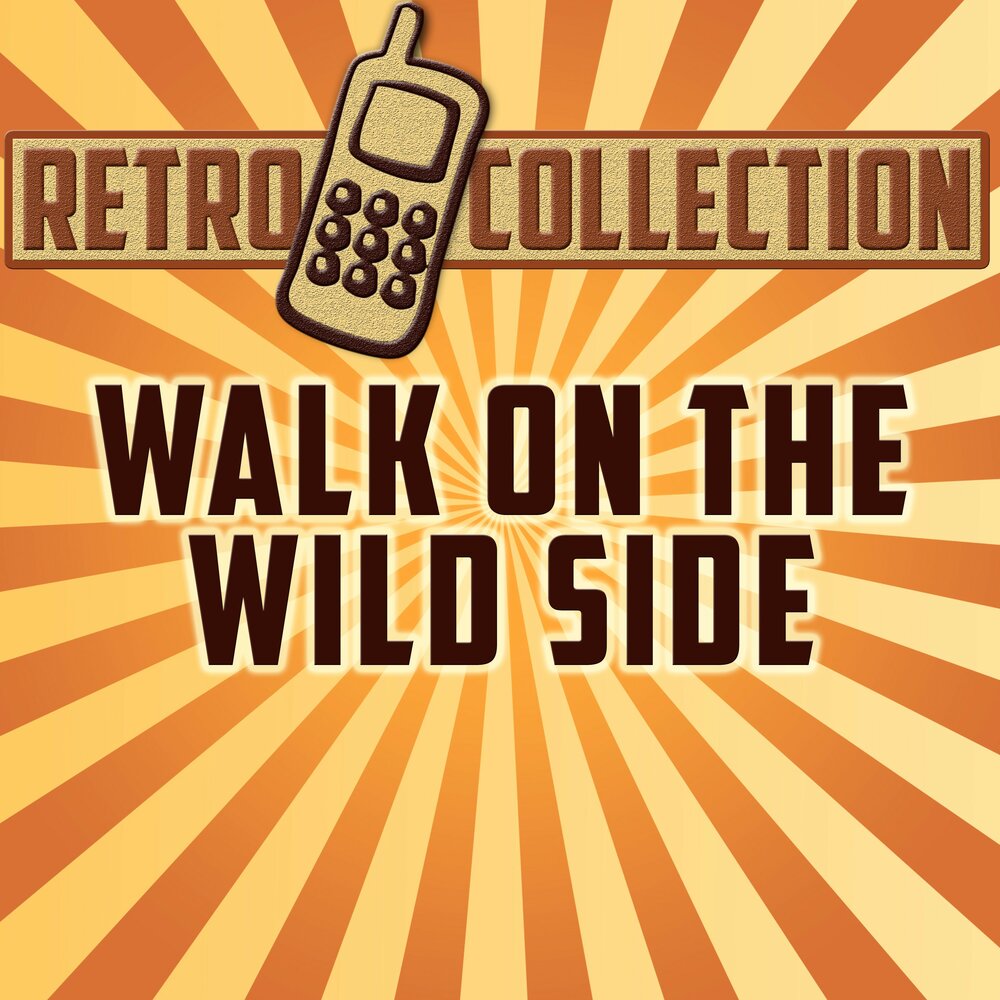 RETRO COLLECTION

WALK ON THE WILD SIDE